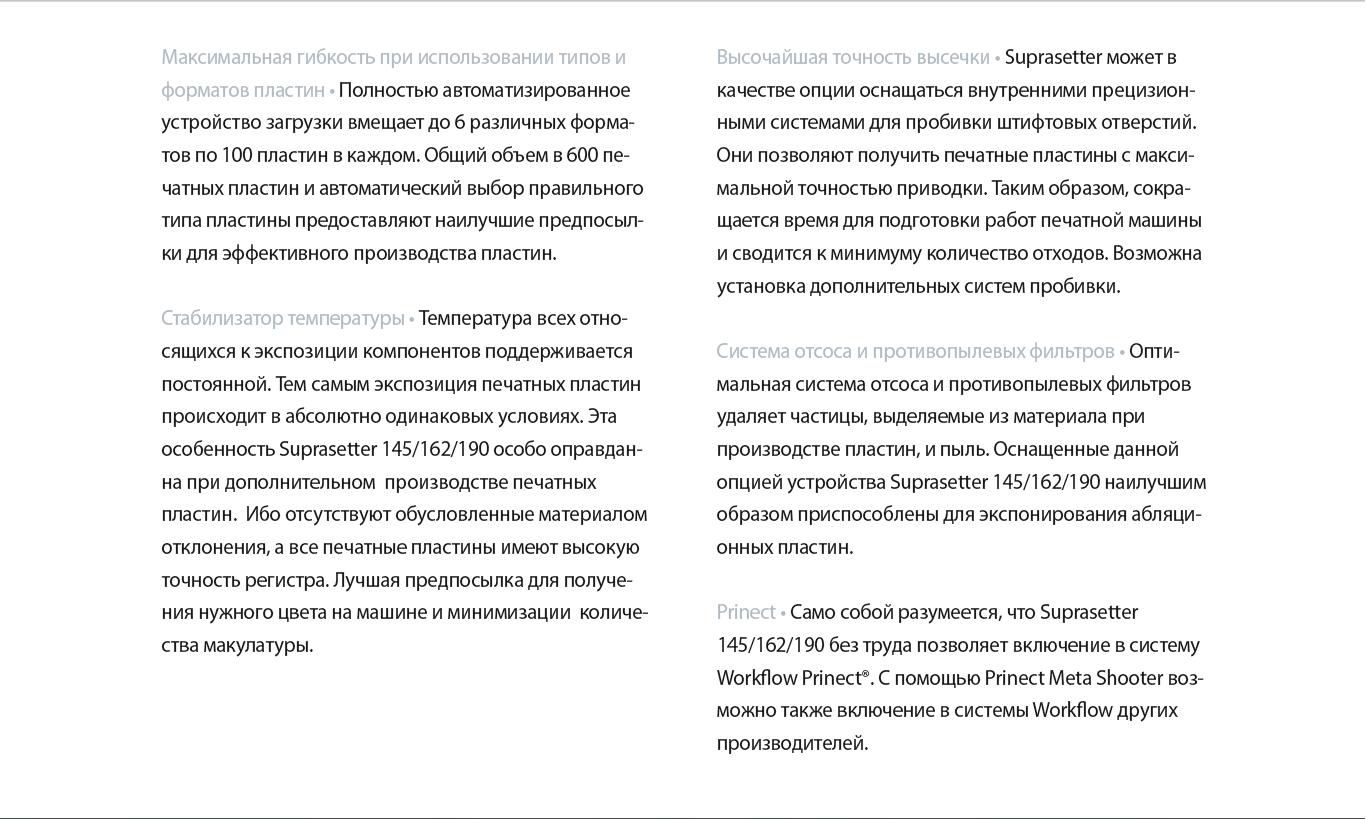 Максимальная гибкость при использовании типов и форматов пластин • Полностью автоматизированное устройство загрузки вмещает до 6 различных форматов по 100 пластин в каждом. Общий объем в 600 печатных пластин и автоматический выбор правильного типа пластины предоставляют наилучшие предпосылки для эффективного производства пластин.

Стабилизатор температуры • Температура всех относящихся к экспозиции компонентов поддерживается постоянной. Тем самым экспозиция печатных пластин происходит в абсолютно одинаковых условиях. Эта особенность Suprasetter 145/162/190 особо оправданна при дополнительном производстве печатных пластин. Ибо отсутствуют обусловленные материалом отклонения, а все печатные пластины имеют высокую точность регистра. Лучшая предпосылка для получения нужного цвета на машине и минимизации количества макулатуры.

Высочайшая точность высечки • Suprasetter может в качестве опции оснащаться внутренними прецизионными системами для пробивки штифтовых отверстий. Они позволяют получить печатные пластины с максимальной точностью приводки. Таким образом, сокращается время для подготовки работ печатной машины и сводится к минимуму количество отходов. Возможна установка дополнительных систем пробивки.

Система отсоса и противопылевых фильтров • Оптимальная система отсоса и противопылевых фильтров удаляет частицы, выделяемые из материала при производстве пластин, и пыль. Оснащенные данной опцией устройства Suprasetter 145/162/190 наилучшим образом приспособлены для экспонирования абляционных пластин.

Prinect • Само собой разумеется, что Suprasetter 145/162/190 без труда позволяет включение в систему Workflow Prinect®. С помощью Prinect Meta Shooter возможно также включение в системы Workflow других производителей.